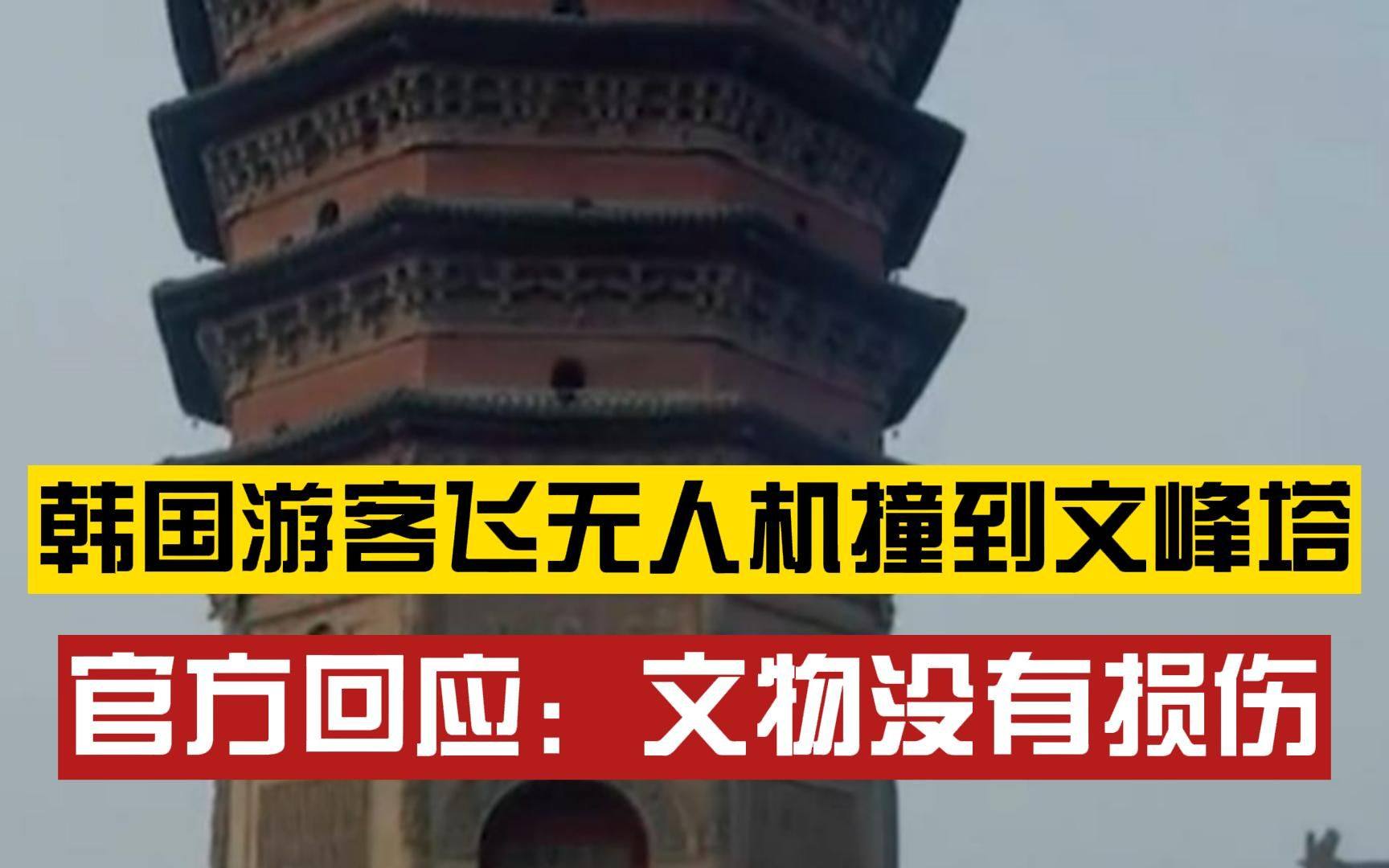 韩国游客飞无人机撞到文峰塔

官方回应：文物没有损伤